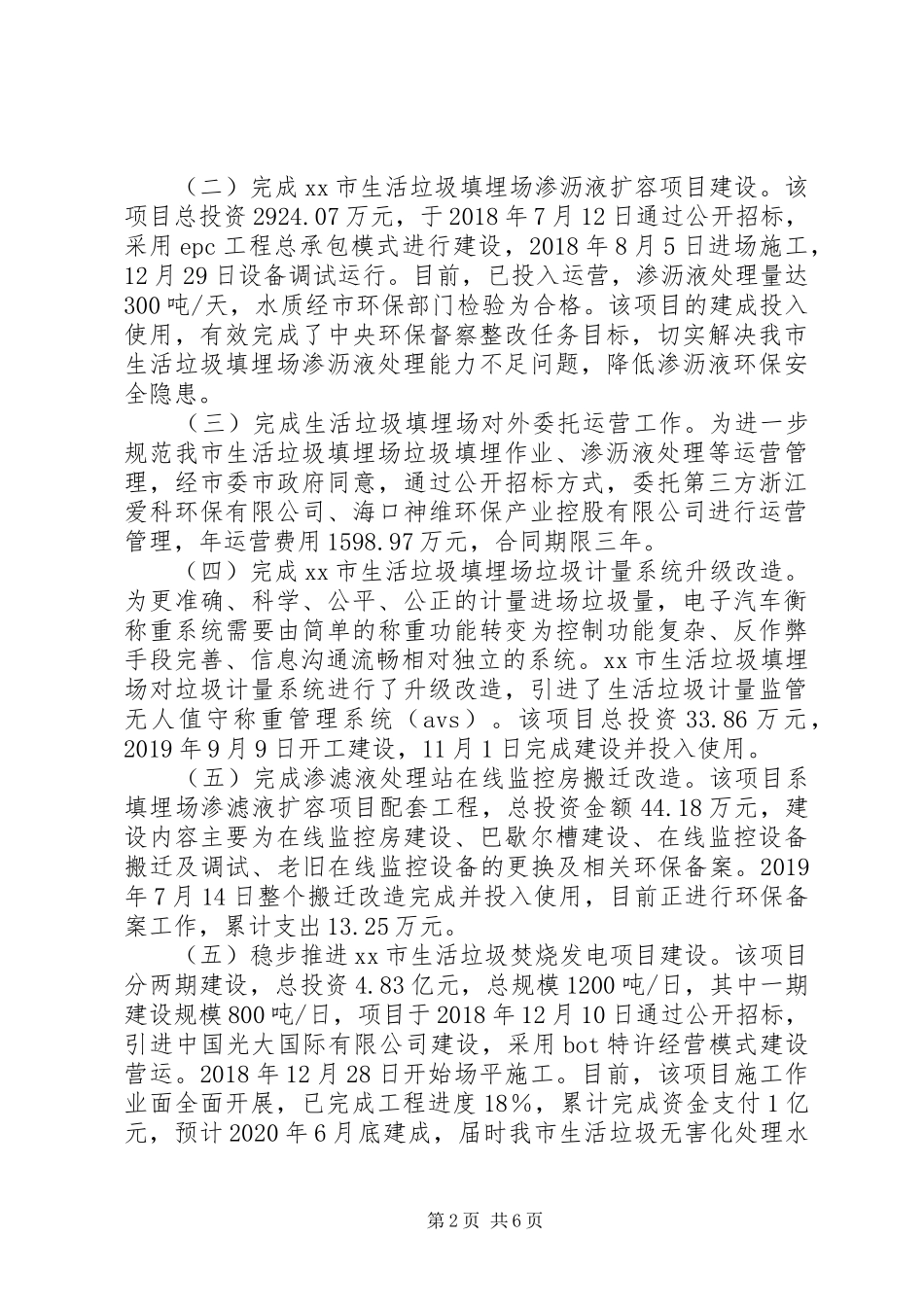 （二）完成xx市生活垃圾填埋场渗沥液扩容项目建设。该项目总投资2924.07万元，于2018年7月12日通过公开招标，采用epc工程总承包模式进行建设，2018年8月5日进场施工，12月29日设备调试运行。目前，已投入运营，渗沥液处理量达300吨/天，水质经市环保部门检验为合格。该项目的建成投入使用，有效完成了中央环保督察整改任务目标，切实解决我市生活垃圾填埋场渗沥液处理能力不足问题，降低渗沥液环保安全隐患。

（三）完成生活垃圾填埋场对外委托运营工作。为进一步规范我市生活垃圾填埋场垃圾填埋作业、渗沥液处理等运营管理，经市委市政府同意，通过公开招标方式，委托第三方浙江爱科环保有限公司、海口神维环保产业控股有限公司进行运营管理，年运营费用1598.97万元，合同期限三年。

（四）完成xx市生活垃圾填埋场垃圾计量系统升级改造。为更准确、科学、公平、公正的计量进场垃圾量，电子汽车衡称重系统需要由简单的称重功能转变为控制功能复杂、反作弊手段完善、信息沟通流畅相对独立的系统。xx市生活垃圾填埋场对垃圾计量系统进行了升级改造，引进了生活垃圾计量监管无人值守称重管理系统（avs）。该项目总投资33.86万元，2019年9月9日开工建设，11月1日完成建设并投入使用。

（五）完成渗滤液处理站在线监控房搬迁改造。该项目系填埋场渗滤液扩容项目配套工程，总投资金额44.18万元，建设内容主要为在线监控房建设、巴歇尔槽建设、在线监控设备搬迁及调试、老旧在线监控设备的更换及相关环保备案。2019年7月14日整个搬迁改造完成并投入使用，目前正进行环保备案工作，累计支出13.25万元。

（五）稳步推进xx市生活垃圾焚烧发电项目建设。该项目分两期建设，总投资4.83亿元，总规模1200吨/日，其中一期建设规模800吨/日，项目于2018年12月10日通过公开招标，引进中国光大国际有限公司建设，采用bot特许经营模式建设营运。2018年12月28日开始场平施工。目前，该项目施工作业面全面开展，已完成工程进度18%，累计完成资金支付1亿元，预计2020年6月底建成，届时我市生活垃圾无害化处理水

第2页 共6页